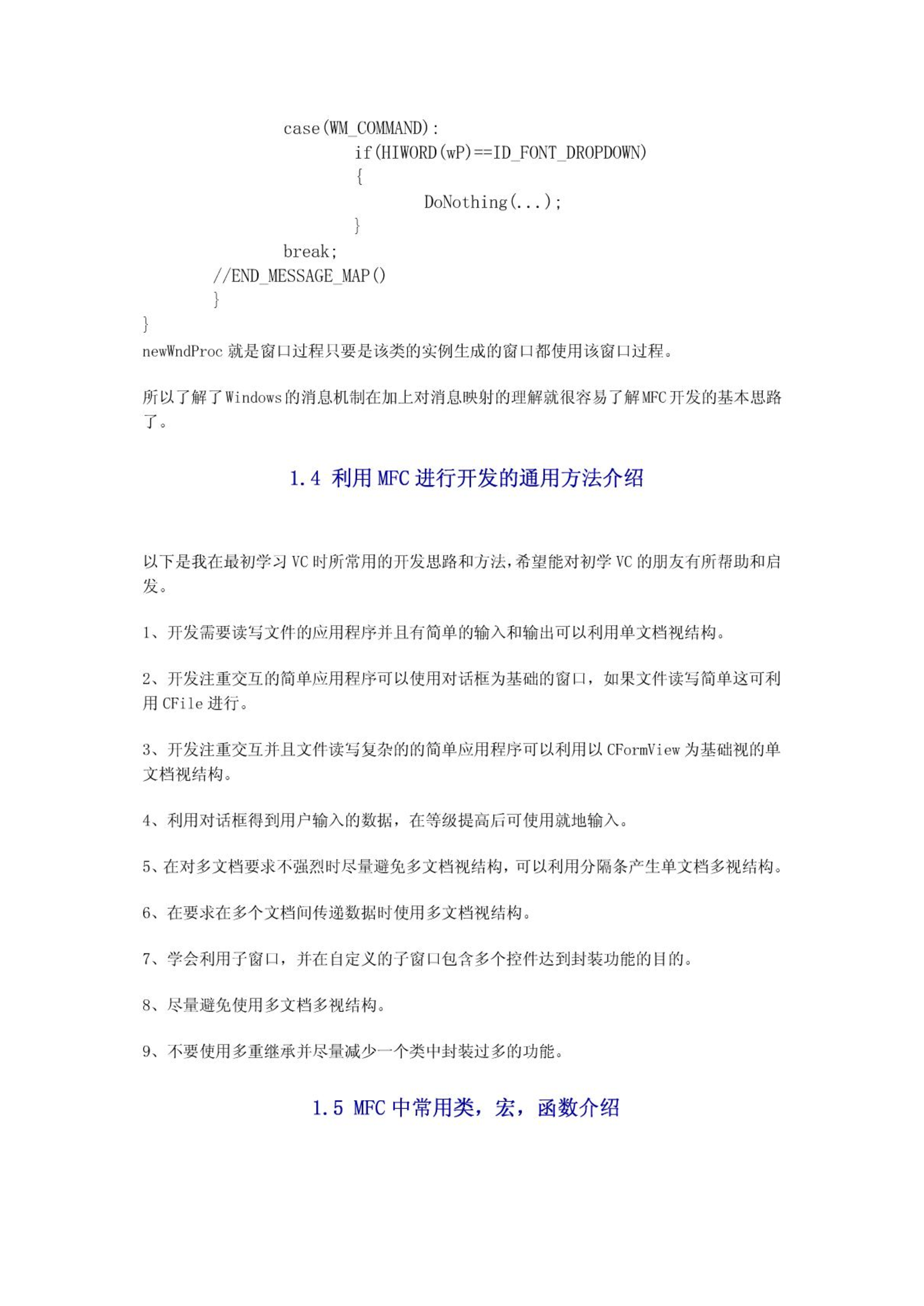 case(WM_COMMAND):
if(HIWORD(wP)==ID_FONT_DROPDOWN)
{
DoNothing(...);
}
break;
//END_MESSAGE_MAP()
}
}
newWndProc 就是窗口过程只要是该类的实例生成的窗口都使用该窗口过程。

所以了解了Windows的消息机制在加上对消息映射的理解就很容易了解MFC开发的基本思路了。

1.4 利用 MFC 进行开发的通用方法介绍

以下是我在最初学习 VC 时所常用的开发思路和方法,希望能对初学 VC 的朋友有所帮助和启发。

1、开发需要读写文件的应用程序并且有简单的输入和输出可以利用单文档视结构。

2、开发注重交互的简单应用程序可以使用对话框为基础的窗口，如果文件读写简单这可利用 CFile 进行。

3、开发注重交互并且文件读写复杂的的简单应用程序可以利用以 CFormView 为基础视的单文档视结构。

4、利用对话框得到用户输入的数据，在等级提高后可使用就地输入。

5、在对多文档要求不强烈时尽量避免多文档视结构，可以利用分隔条产生单文档多视结构。

6、在要求在多个文档间传递数据时使用多文档视结构。

7、学会利用子窗口，并在自定义的子窗口包含多个控件达到封装功能的目的。

8、尽量避免使用多文档多视结构。

9、不要使用多重继承并尽量减少一个类中封装过多的功能。

1.5 MFC 中常用类，宏，函数介绍